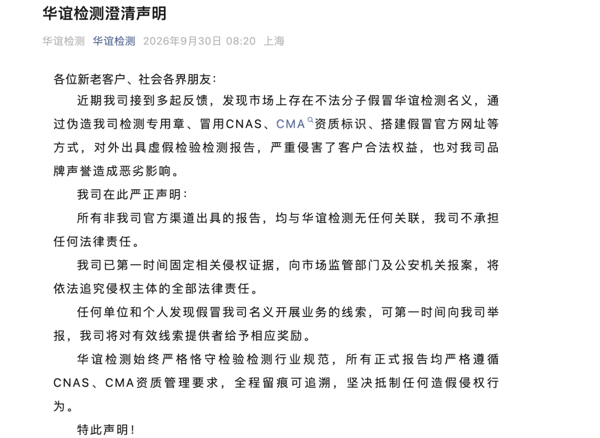 华谊检测澄清声明

华谊检测 华谊检测 2026年9月30日 08:20 上海

各位新老客户、社会各界朋友：

近期我司接到多起反馈，发现市场上存在不法分子假冒华谊检测名义，通过伪造我司检测专用章、冒用CNAS、CMA资质标识、搭建假冒官方网址等方式，对外出具虚假检验检测报告，严重侵害了客户合法权益，也对我司品牌声誉造成恶劣影响。

我司在此严正声明：

所有非我司官方渠道出具的报告，均与华谊检测无任何关联，我司不承担任何法律责任。

我司已第一时间固定相关侵权证据，向市场监管部门及公安机关报案，将依法追究侵权主体的全部法律责任。

任何单位和个人发现假冒我司名义开展业务的线索，可第一时间向我司举报，我司将对有效线索提供者给予相应奖励。

华谊检测始终严格恪守检验检测行业规范，所有正式报告均严格遵循CNAS、CMA资质管理要求，全程留痕可追溯，坚决抵制任何造假侵权行为。

特此声明！